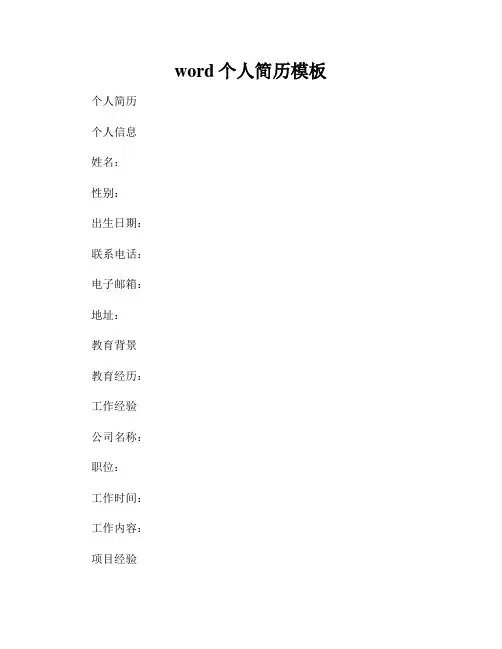 word个人简历模板

个人简历

个人信息

姓名：

性别：

出生日期：

联系电话：

电子邮箱：

地址：

教育背景

教育经历：

工作经验

公司名称：

职位：

工作时间：

工作内容：

项目经验